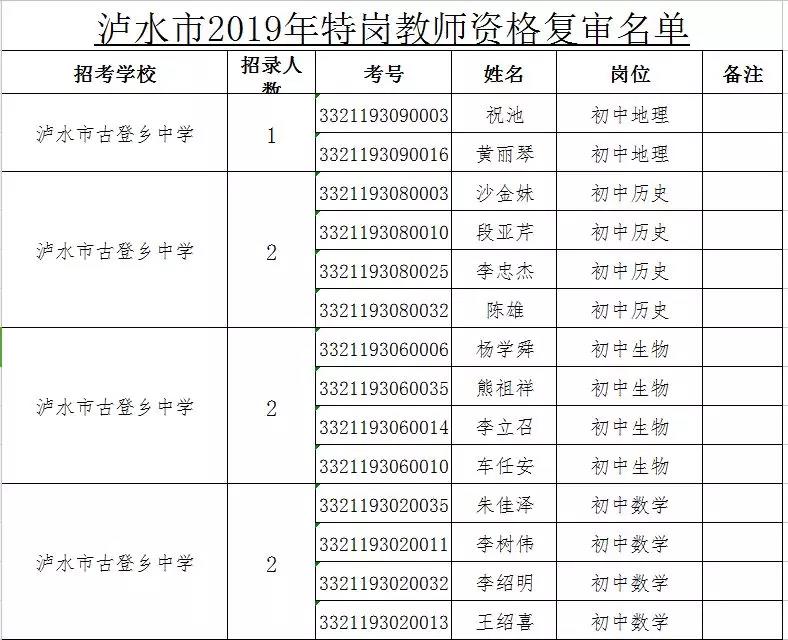 泸水市2019年特岗教师资格复审名单

| 招考学校 | 招录人数 | 考号 | 姓名 | 岗位 | 备注 |
|---|---|---|---|---|---|
| 泸水市古登乡中学 | 1 | 3321193090003 | 祝池 | 初中地理 | |
| | | 3321193090016 | 黄丽琴 | 初中地理 | |
| 泸水市古登乡中学 | 2 | 3321193080003 | 沙金妹 | 初中历史 | |
| | | 3321193080010 | 段亚芹 | 初中历史 | |
| | | 3321193080025 | 李忠杰 | 初中历史 | |
| | | 3321193080032 | 陈雄 | 初中历史 | |
| 泸水市古登乡中学 | 2 | 3321193060006 | 杨学舜 | 初中生物 | |
| | | 3321193060035 | 熊祖祥 | 初中生物 | |
| | | 3321193060014 | 李立召 | 初中生物 | |
| | | 3321193060010 | 车任安 | 初中生物 | |
| 泸水市古登乡中学 | 2 | 3321193020035 | 朱佳泽 | 初中数学 | |
| | | 3321193020011 | 李树伟 | 初中数学 | |
| | | 3321193020032 | 李绍明 | 初中数学 | |
| | | 3321193020013 | 王绍喜 | 初中数学 | |